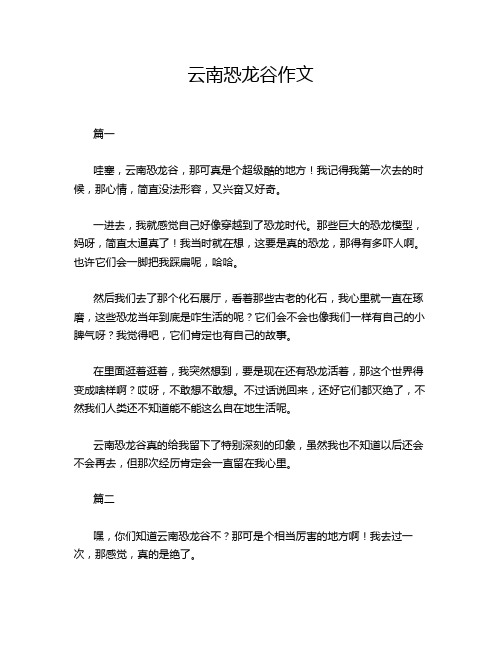 云南恐龙谷作文

篇一

哇塞，云南恐龙谷，那可真是个超级酷的地方！我记得我第一次去的时候，那心情，简直没法形容，又兴奋又好奇。

一进去，我就感觉自己好像穿越到了恐龙时代。那些巨大的恐龙模型，妈呀，简直太逼真了！我当时就在想，这要是真的恐龙，那得有多吓人啊。也许它们会一脚把我踩扁呢，哈哈。

然后我们去了那个化石展厅，看着那些古老的化石，我心里就一直在琢磨，这些恐龙当年到底是咋生活的呢？它们会不会也像我们一样有自己的小脾气呀？我觉得吧，它们肯定也有自己的故事。

在里面逛着逛着，我突然想到，要是现在还有恐龙活着，那这个世界得变成啥样啊？哎呀，不敢想不敢想。不过话说回来，还好它们都灭绝了，不然我们人类还不知道能不能这么自在地生活呢。

云南恐龙谷真的给我留下了特别深刻的印象，虽然我也不知道以后还会不会再去，但那次经历肯定会一直留在我心里。

篇二

嘿，你们知道云南恐龙谷不？那可是个相当厉害的地方啊！我去过一次，那感觉，真的是绝了。